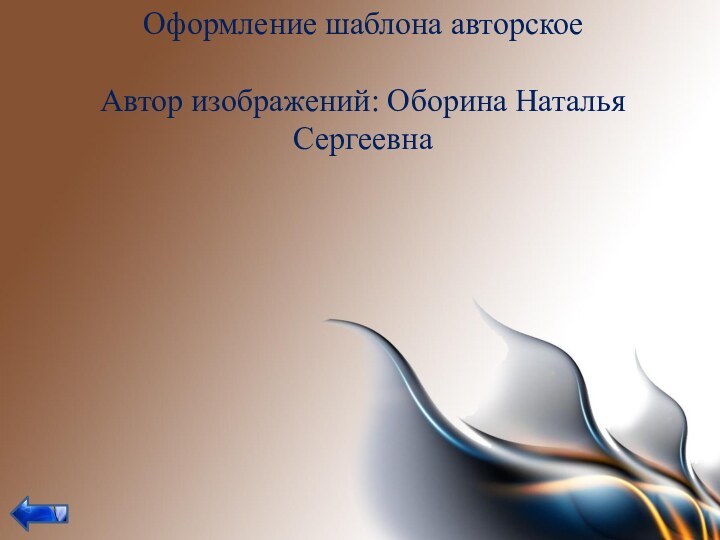 Оформление шаблона авторское

Автор изображений: Оборина Наталья Сергеевна